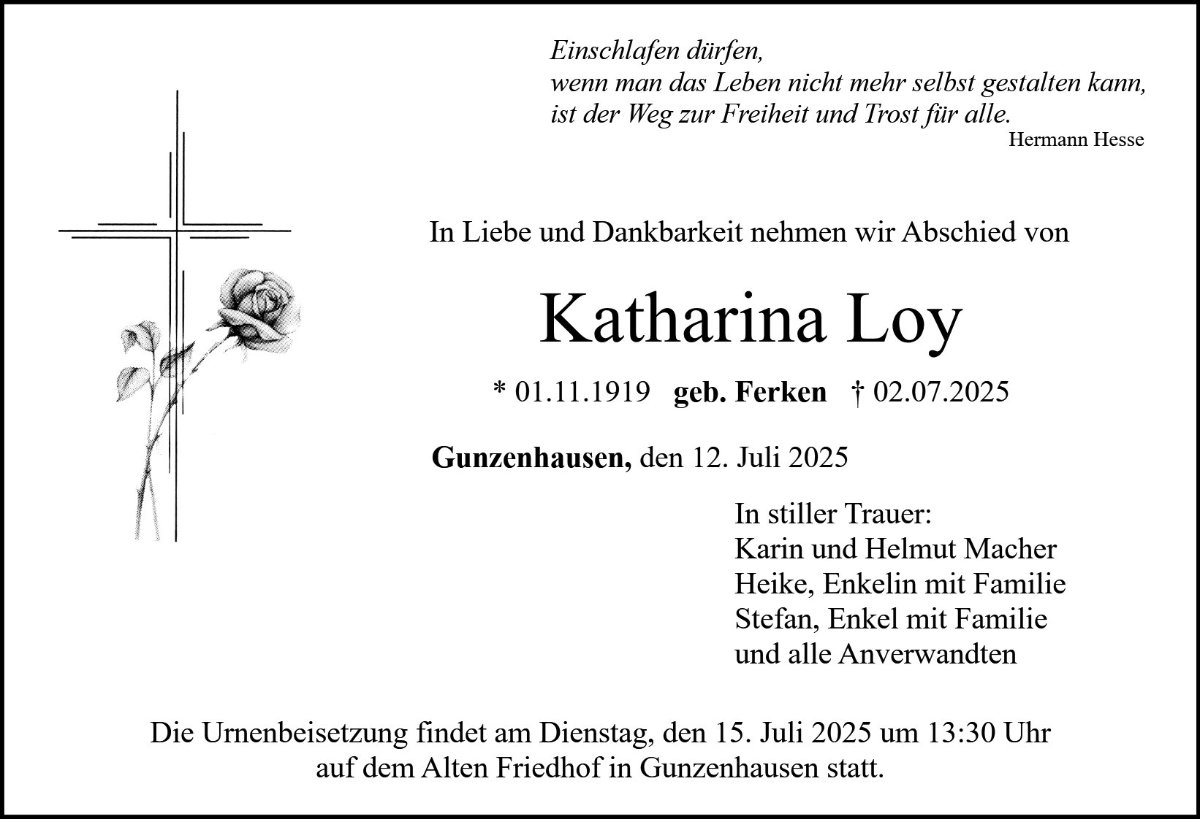 Einschlafen dürfen,
wenn man das Leben nicht mehr selbst gestalten kann,
ist der Weg zur Freiheit und Trost für alle.
Hermann Hesse

In Liebe und Dankbarkeit nehmen wir Abschied von

Katharina Loy

* 01.11.1919 geb. Ferken † 02.07.2025

Gunzenhausen, den 12. Juli 2025

In stiller Trauer:
Karin und Helmut Macher
Heike, Enkelin mit Familie
Stefan, Enkel mit Familie
und alle Anverwandten

Die Urnenbeisetzung findet am Dienstag, den 15. Juli 2025 um 13:30 Uhr auf dem Alten Friedhof in Gunzenhausen statt.